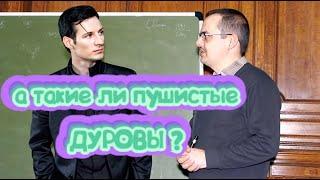 а такие ли пушистые

ДУРОВЫ ?